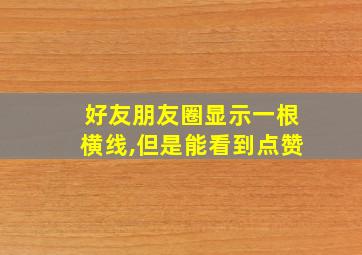 好友朋友圈显示一根横线,但是能看到点赞